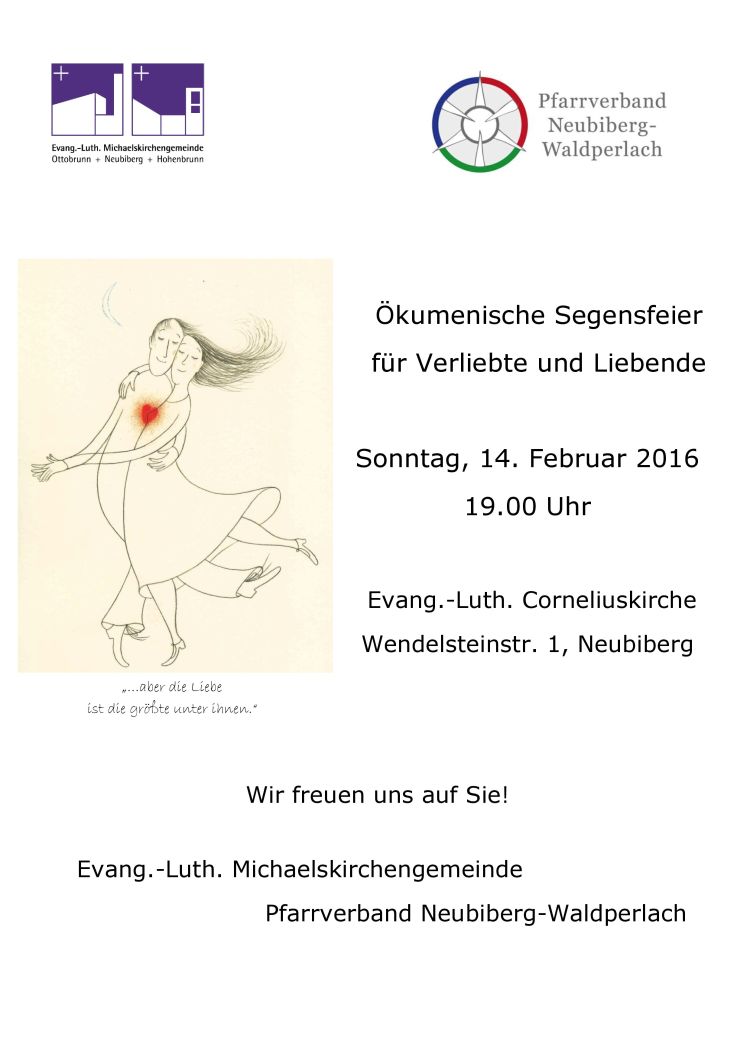 Evang.-Luth. Michaelskirchengemeinde
Ottobrunn + Neubiberg + Hohenbrunn

Pfarrverband Neubiberg-Waldperlach

Ökumenische Segensfeier für Verliebte und Liebende

Sonntag, 14. Februar 2016
19.00 Uhr

Evang.-Luth. Corneliuskirche
Wendelsteinstr. 1, Neubiberg

„...aber die Liebe ist die größte unter ihnen."

Wir freuen uns auf Sie!

Evang.-Luth. Michaelskirchengemeinde
Pfarrverband Neubiberg-Waldperlach